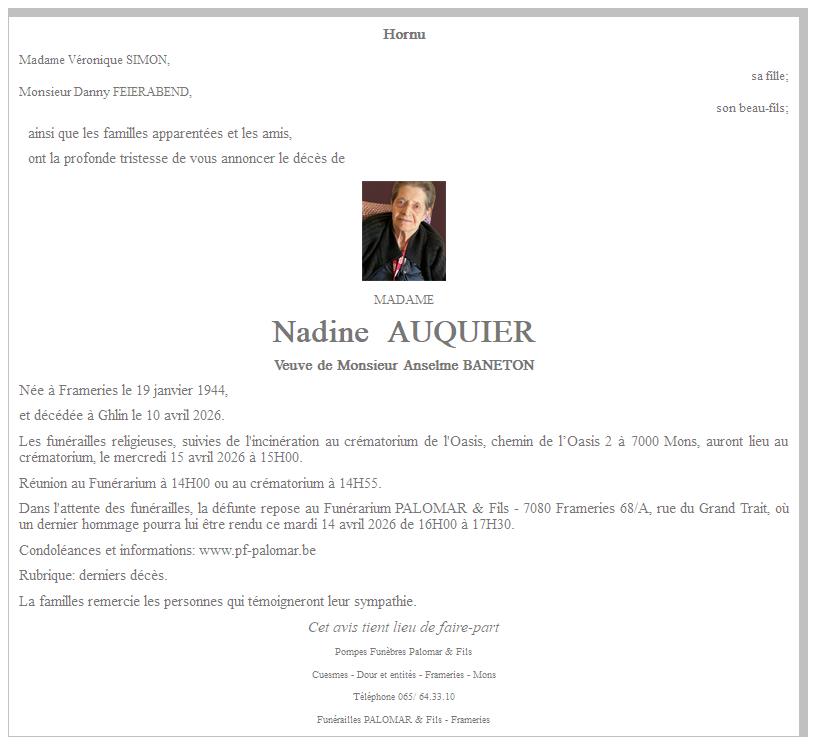 Hornu

Madame Véronique SIMON,

sa fille;

Monsieur Danny FEIERABEND,

son beau-fils;

ainsi que les familles apparentées et les amis,

ont la profonde tristesse de vous annoncer le décès de

MADAME

Nadine AUQUIER

Veuve de Monsieur Anselme BANETON

Née à Frameries le 19 janvier 1944,

et décédée à Ghlin le 10 avril 2026.

Les funérailles religieuses, suivies de l'incinération au crématorium de l'Oasis, chemin de l'Oasis 2 à 7000 Mons, auront lieu au crématorium, le mercredi 15 avril 2026 à 15H00.

Réunion au Funérarium à 14H00 ou au crématorium à 14H55.

Dans l'attente des funérailles, la défunte repose au Funérarium PALOMAR & Fils - 7080 Frameries 68/A, rue du Grand Trait, où un dernier hommage pourra lui être rendu ce mardi 14 avril 2026 de 16H00 à 17H30.

Condoléances et informations: www.pf-palomar.be

Rubrique: derniers décès.

La familles remercie les personnes qui témoigneront leur sympathie.

Cet avis tient lieu de faire-part

Pompes Funèbres Palomar & Fils

Cuesmes - Dour et entités - Frameries - Mons

Téléphone 065/ 64.33.10

Funérailles PALOMAR & Fils - Frameries